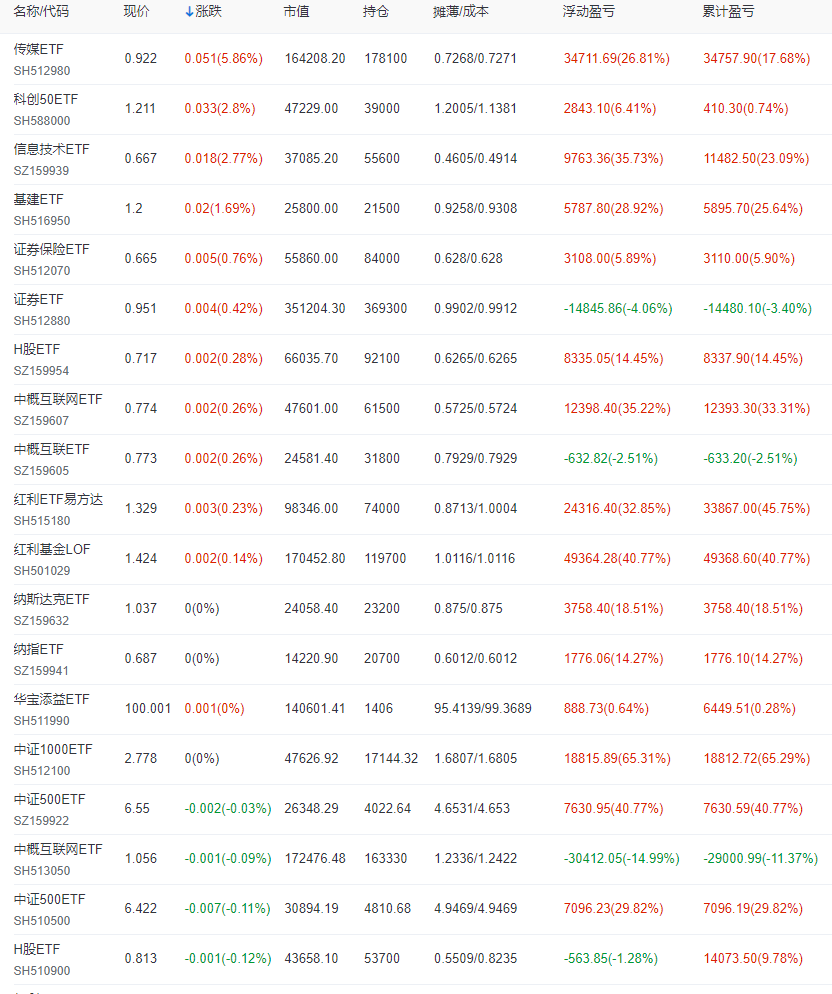 | 名称/代码 | 现价 | ↓涨跌 | 市值 | 持仓 | 摊薄/成本 | 浮动盈亏 | 累计盈亏 |
|---|---|---|---|---|---|---|---|
| 传媒ETF SH512980 | 0.922 | 0.051(5.86%) | 164208.20 | 178100 | 0.7268/0.7271 | 34711.69(26.81%) | 34757.90(17.68%) |
| 科创50ETF SH588000 | 1.211 | 0.033(2.8%) | 47229.00 | 39000 | 1.2005/1.1381 | 2843.10(6.41%) | 410.30(0.74%) |
| 信息技术ETF SZ159939 | 0.667 | 0.018(2.77%) | 37085.20 | 55600 | 0.4605/0.4914 | 9763.36(35.73%) | 11482.50(23.09%) |
| 基建ETF SH516950 | 1.2 | 0.02(1.69%) | 25800.00 | 21500 | 0.9258/0.9308 | 5787.80(28.92%) | 5895.70(25.64%) |
| 证券保险ETF SH512070 | 0.665 | 0.005(0.76%) | 55860.00 | 84000 | 0.628/0.628 | 3108.00(5.89%) | 3110.00(5.90%) |
| 证券ETF SH512880 | 0.951 | 0.004(0.42%) | 351204.30 | 369300 | 0.9902/0.9912 | -14845.86(-4.06%) | -14480.10(-3.40%) |
| H股ETF SZ159954 | 0.717 | 0.002(0.28%) | 66035.70 | 92100 | 0.6265/0.6265 | 8335.05(14.45%) | 8337.90(14.45%) |
| 中概互联网ETF SZ159607 | 0.774 | 0.002(0.26%) | 47601.00 | 61500 | 0.5725/0.5724 | 12398.40(35.22%) | 12393.30(33.31%) |
| 中概互联ETF SZ159605 | 0.773 | 0.002(0.26%) | 24581.40 | 31800 | 0.7929/0.7929 | -632.82(-2.51%) | -633.20(-2.51%) |
| 红利ETF易方达 SH515180 | 1.329 | 0.003(0.23%) | 98346.00 | 74000 | 0.8713/1.0004 | 24316.40(32.85%) | 33867.00(45.75%) |
| 红利基金LOF SH501029 | 1.424 | 0.002(0.14%) | 170452.80 | 119700 | 1.0116/1.0116 | 49364.28(40.77%) | 49368.60(40.77%) |
| 纳斯达克ETF SZ159632 | 1.037 | 0(0%) | 24058.40 | 23200 | 0.875/0.875 | 3758.40(18.51%) | 3758.40(18.51%) |
| 纳指ETF SZ159941 | 0.687 | 0(0%) | 14220.90 | 20700 | 0.6012/0.6012 | 1776.06(14.27%) | 1776.10(14.27%) |
| 华宝添益ETF SH511990 | 100.001 | 0.001(0%) | 140601.41 | 1406 | 95.4139/99.3689 | 888.73(0.64%) | 6449.51(0.28%) |
| 中证1000ETF SH512100 | 2.778 | 0(0%) | 47626.92 | 17144.32 | 1.6807/1.6805 | 18815.89(65.31%) | 18812.72(65.29%) |
| 中证500ETF SZ159922 | 6.55 | -0.002(-0.03%) | 26348.29 | 4022.64 | 4.6531/4.653 | 7630.95(40.77%) | 7630.59(40.77%) |
| 中概互联网ETF SH513050 | 1.056 | -0.001(-0.09%) | 172476.48 | 163330 | 1.2336/1.2422 | -30412.05(-14.99%) | -29000.99(-11.37%) |
| 中证500ETF SH510500 | 6.422 | -0.007(-0.11%) | 30894.19 | 4810.68 | 4.9469/4.9469 | 7096.23(29.82%) | 7096.19(29.82%) |
| H股ETF SH510900 | 0.813 | -0.001(-0.12%) | 43658.10 | 53700 | 0.5509/0.8235 | -563.85(-1.28%) | 14073.50(9.78%) |